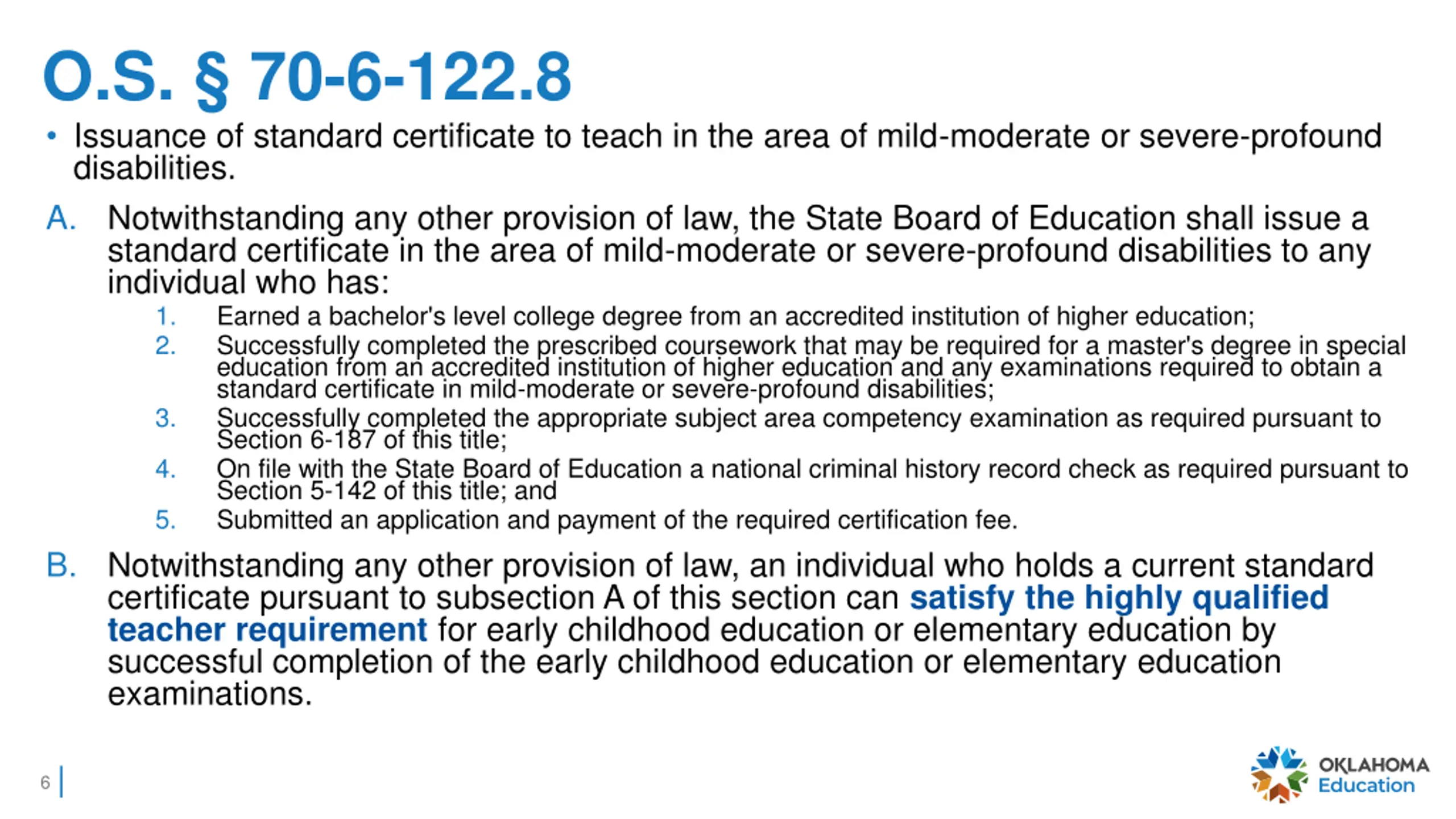 O.S. § 70-6-122.8

• Issuance of standard certificate to teach in the area of mild-moderate or severe-profound disabilities.

A. Notwithstanding any other provision of law, the State Board of Education shall issue a standard certificate in the area of mild-moderate or severe-profound disabilities to any individual who has:

1. Earned a bachelor's level college degree from an accredited institution of higher education;
2. Successfully completed the prescribed coursework that may be required for a master's degree in special education from an accredited institution of higher education and any examinations required to obtain a standard certificate in mild-moderate or severe-profound disabilities;
3. Successfully completed the appropriate subject area competency examination as required pursuant to Section 6-187 of this title;
4. On file with the State Board of Education a national criminal history record check as required pursuant to Section 5-142 of this title; and
5. Submitted an application and payment of the required certification fee.

B. Notwithstanding any other provision of law, an individual who holds a current standard certificate pursuant to subsection A of this section can satisfy the highly qualified teacher requirement for early childhood education or elementary education by successful completion of the early childhood education or elementary education examinations.

6

OKLAHOMA Education